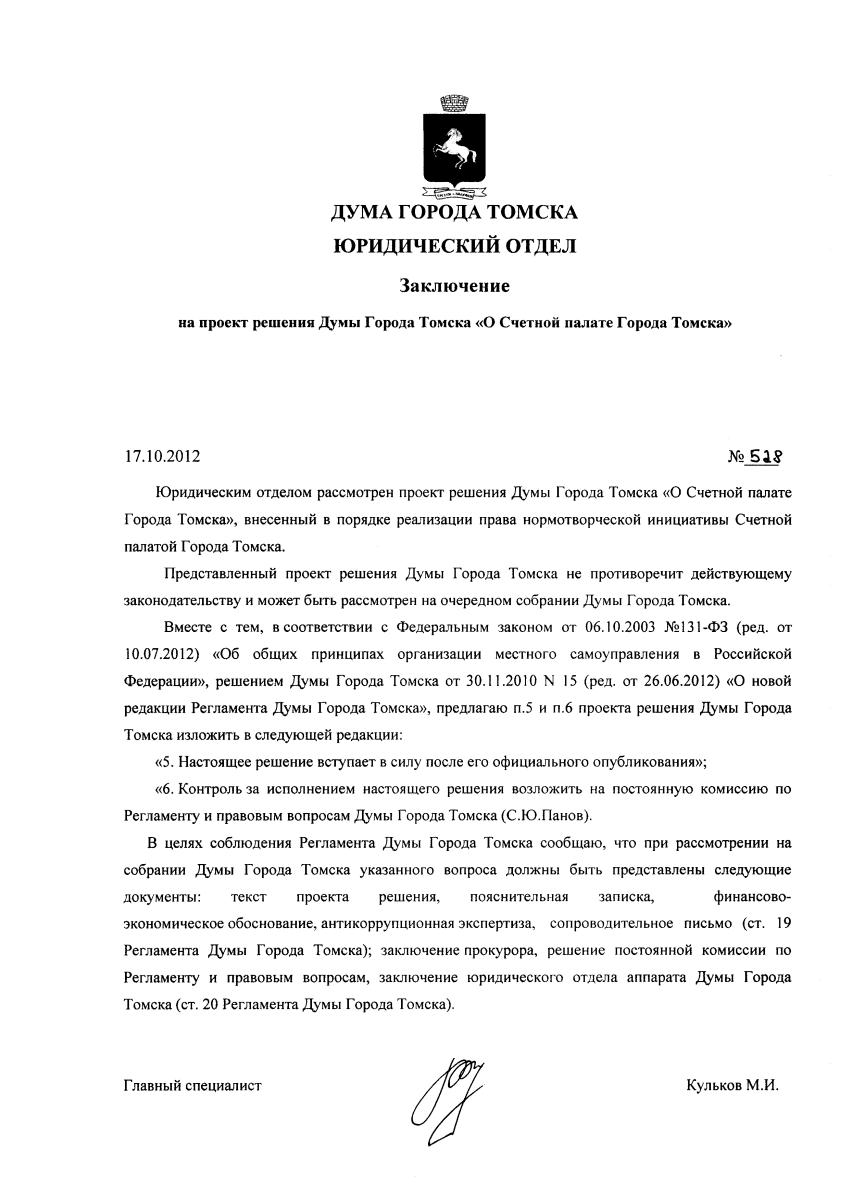 ДУМА ГОРОДА ТОМСКА
ЮРИДИЧЕСКИЙ ОТДЕЛ

Заключение

на проект решения Думы Города Томска «О Счетной палате Города Томска»

17.10.2012 № 528

Юридическим отделом рассмотрен проект решения Думы Города Томска «О Счетной палате Города Томска», внесенный в порядке реализации права нормотворческой инициативы Счетной палатой Города Томска.

Представленный проект решения Думы Города Томска не противоречит действующему законодательству и может быть рассмотрен на очередном собрании Думы Города Томска.

Вместе с тем, в соответствии с Федеральным законом от 06.10.2003 №131-ФЗ (ред. от 10.07.2012) «Об общих принципах организации местного самоуправления в Российской Федерации», решением Думы Города Томска от 30.11.2010 N 15 (ред. от 26.06.2012) «О новой редакции Регламента Думы Города Томска», предлагаю п.5 и п.6 проекта решения Думы Города Томска изложить в следующей редакции:

«5. Настоящее решение вступает в силу после его официального опубликования»;

«6. Контроль за исполнением настоящего решения возложить на постоянную комиссию по Регламенту и правовым вопросам Думы Города Томска (С.Ю.Панов).

В целях соблюдения Регламента Думы Города Томска сообщаю, что при рассмотрении на собрании Думы Города Томска указанного вопроса должны быть представлены следующие документы: текст проекта решения, пояснительная записка, финансово-экономическое обоснование, антикоррупционная экспертиза, сопроводительное письмо (ст. 19 Регламента Думы Города Томска); заключение прокурора, решение постоянной комиссии по Регламенту и правовым вопросам, заключение юридического отдела аппарата Думы Города Томска (ст. 20 Регламента Думы Города Томска).

Главный специалист Кульков М.И.